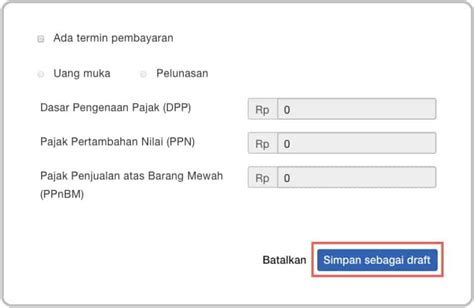 Ada termin pembayaran

Uang muka

Pelunasan

Dasar Pengenaan Pajak (DPP)

Rp

0

Pajak Pertambahan Nilai (PPN)

Rp

0

Pajak Penjualan atas Barang Mewah (PPnBM)

Rp

0

Batalkan

Simpan sebagai draft